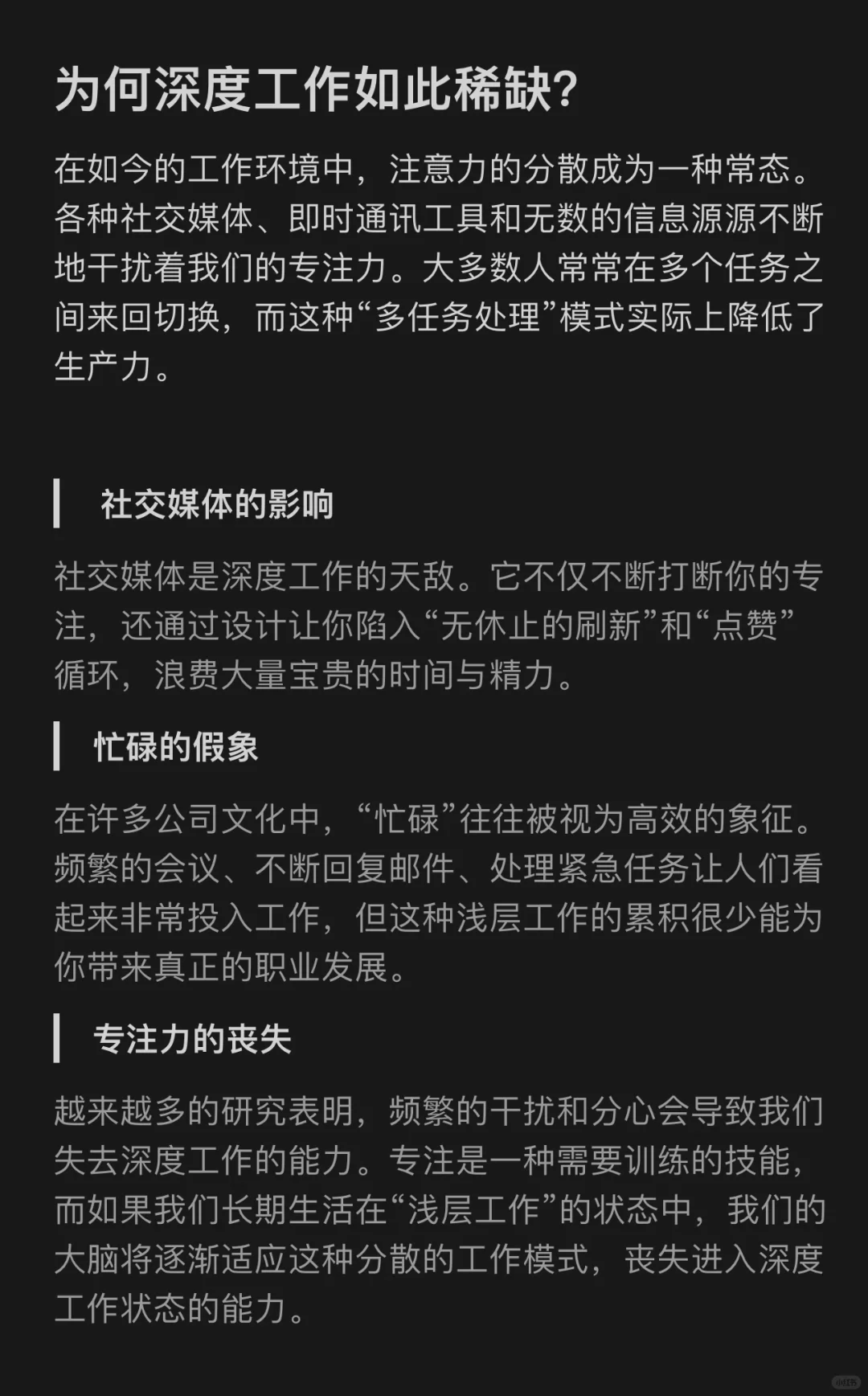 为何深度工作如此稀缺?

在如今的工作环境中，注意力的分散成为一种常态。各种社交媒体、即时通讯工具和无数的信息源源不断地干扰着我们的专注力。大多数人常常在多个任务之间来回切换，而这种“多任务处理”模式实际上降低了生产力。

社交媒体的影响

社交媒体是深度工作的天敌。它不仅不断打断你的专注，还通过设计让你陷入“无休止的刷新”和“点赞”循环，浪费大量宝贵的时间与精力。

忙碌的假象

在许多公司文化中，“忙碌”往往被视为高效的象征。频繁的会议、不断回复邮件、处理紧急任务让人们看起来非常投入工作，但这种浅层工作的累积很少能为你带来真正的职业发展。

专注力的丧失

越来越多的研究表明，频繁的干扰和分心会导致我们失去深度工作的能力。专注是一种需要训练的技能，而如果我们长期生活在“浅层工作”的状态中，我们的大脑将逐渐适应这种分散的工作模式，丧失进入深度工作状态的能力。